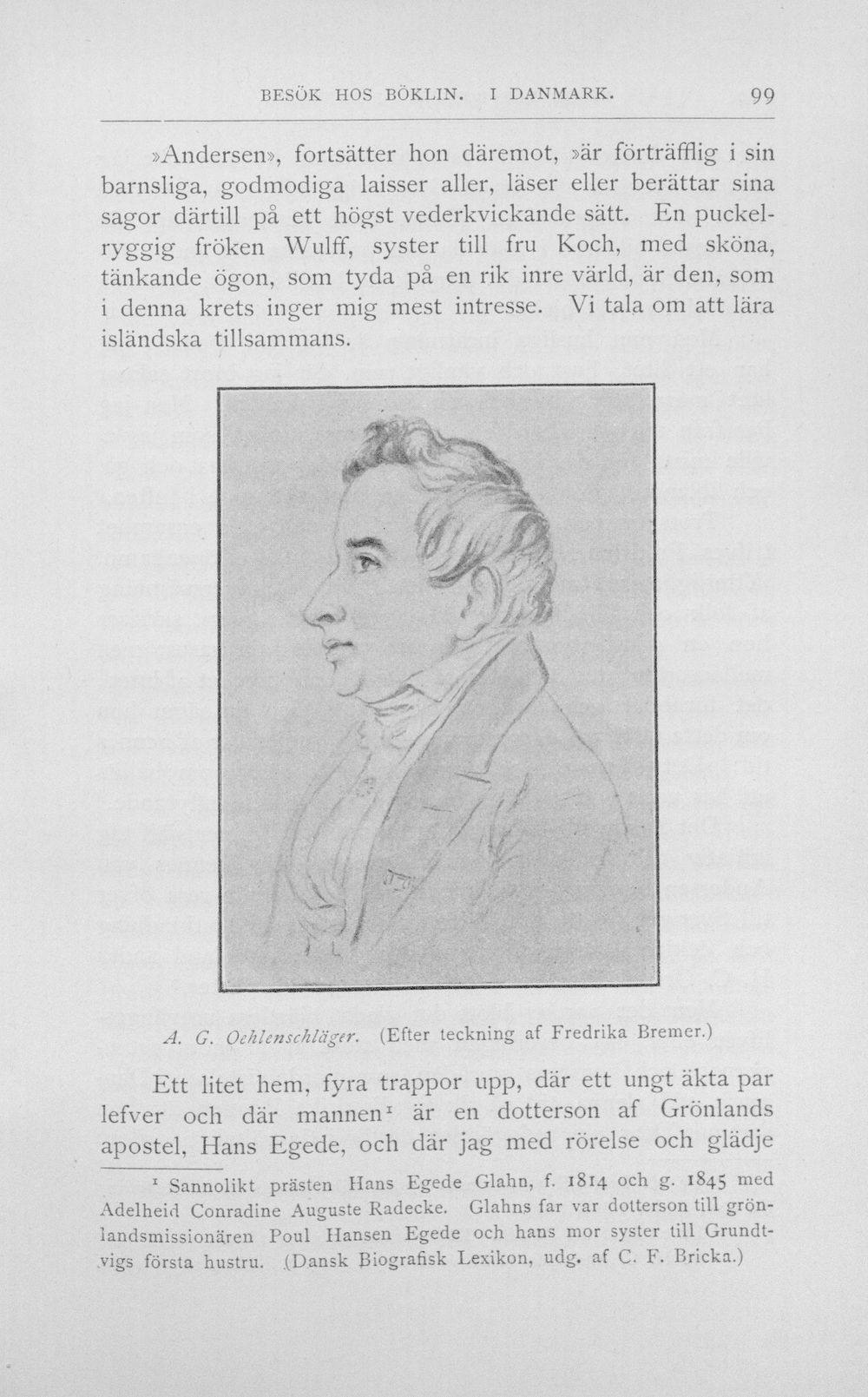 BESÖK HOS BÖKLIN. I DANMARK. 99

»Andersen», fortsätter hon däremot, »är förträfflig i sin barnsliga, godmodiga laisser aller, läser eller berättar sina sagor därtill på ett högst vederkvickande sätt. En puckelryggig fröken Wulff, syster till fru Koch, med sköna, tänkande ögon, som tyda på en rik inre värld, är den, som i denna krets inger mig mest intresse. Vi tala om att lära isländska tillsammans.

A. G. Oehlenschläger. (Efter teckning af Fredrika Bremer.)

Ett litet hem, fyra trappor upp, där ett ungt äkta par lefver och där mannen$^1$ är en dotterson af Grönlands apostel, Hans Egede, och där jag med rörelse och glädje

$^1$ Sannolikt prästen Hans Egede Glahn, f. 1814 och g. 1845 med Adelheid Conradine Auguste Radecke. Glahns far var dotterson till grönlandsmissionären Poul Hansen Egede och hans mor syster till Grundtvigs första hustru. (Dansk Biografisk Lexikon, udg. af C. F. Bricka.)